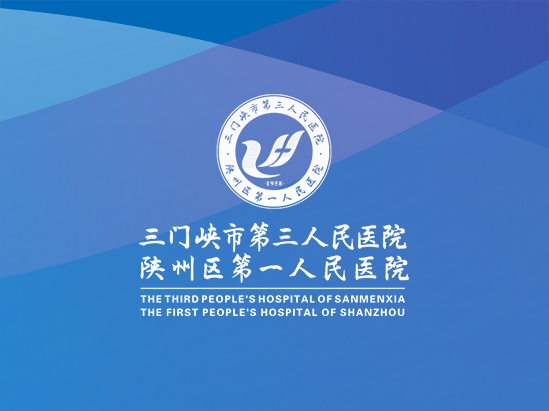 三门峡市第三人民医院
陕州区第一人民医院
·1958·

三门峡市第三人民医院
陕州区第一人民医院
THE THIRD PEOPLE'S HOSPITAL OF SANMENXIA
THE FIRST PEOPLE'S HOSPITAL OF SHANZHOU